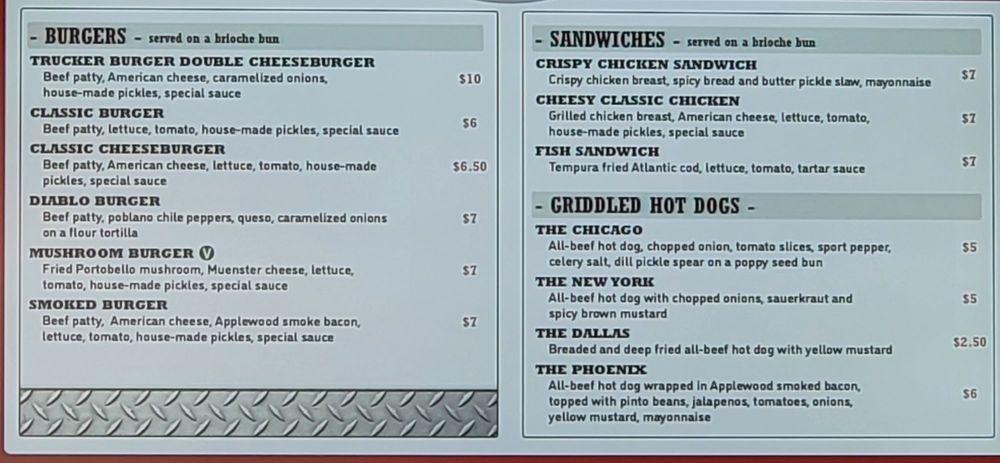 - BURGERS - served on a brioche bun

TRUCKER BURGER DOUBLE CHEESEBURGER
Beef patty, American cheese, caramelized onions, house-made pickles, special sauce $10

CLASSIC BURGER
Beef patty, lettuce, tomato, house-made pickles, special sauce $6

CLASSIC CHEESEBURGER
Beef patty, American cheese, lettuce, tomato, house-made pickles, special sauce $6.50

DIABLO BURGER
Beef patty, poblano chile peppers, queso, caramelized onions on a flour tortilla $7

MUSHROOM BURGER V
Fried Portobello mushroom, Muenster cheese, lettuce, tomato, house-made pickles, special sauce $7

SMOKED BURGER
Beef patty, American cheese, Applewood smoke bacon, lettuce, tomato, house-made pickles, special sauce $7

- SANDWICHES - served on a brioche bun

CRISPY CHICKEN SANDWICH
Crispy chicken breast, spicy bread and butter pickle slaw, mayonnaise $7

CHEESY CLASSIC CHICKEN
Grilled chicken breast, American cheese, lettuce, tomato, house-made pickles, special sauce $7

FISH SANDWICH
Tempura fried Atlantic cod, lettuce, tomato, tartar sauce $7

- GRIDDLED HOT DOGS -

THE CHICAGO
All-beef hot dog, chopped onion, tomato slices, sport pepper, celery salt, dill pickle spear on a poppy seed bun $5

THE NEW YORK
All-beef hot dog with chopped onions, sauerkraut and spicy brown mustard $5

THE DALLAS
Breaded and deep fried all-beef hot dog with yellow mustard $2.50

THE PHOENIX
All-beef hot dog wrapped in Applewood smoked bacon, topped with pinto beans, jalapenos, tomatoes, onions, yellow mustard, mayonnaise $6